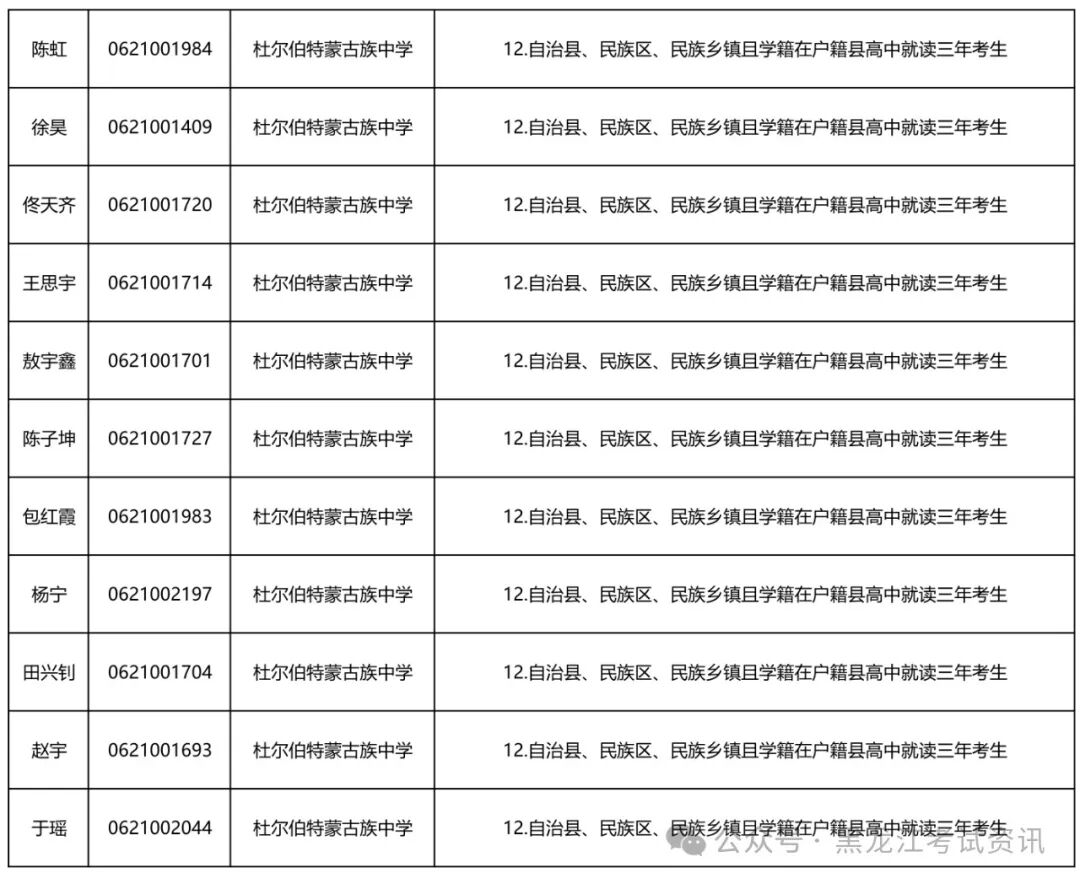 | 陈虹 | 0621001984 | 杜尔伯特蒙古族中学 | 12.自治县、民族区、民族乡镇且学籍在户籍县高中就读三年考生 |
|---|---|---|---|
| 徐昊 | 0621001409 | 杜尔伯特蒙古族中学 | 12.自治县、民族区、民族乡镇且学籍在户籍县高中就读三年考生 |
| 佟天齐 | 0621001720 | 杜尔伯特蒙古族中学 | 12.自治县、民族区、民族乡镇且学籍在户籍县高中就读三年考生 |
| 王思宇 | 0621001714 | 杜尔伯特蒙古族中学 | 12.自治县、民族区、民族乡镇且学籍在户籍县高中就读三年考生 |
| 敖宇鑫 | 0621001701 | 杜尔伯特蒙古族中学 | 12.自治县、民族区、民族乡镇且学籍在户籍县高中就读三年考生 |
| 陈子坤 | 0621001727 | 杜尔伯特蒙古族中学 | 12.自治县、民族区、民族乡镇且学籍在户籍县高中就读三年考生 |
| 包红霞 | 0621001983 | 杜尔伯特蒙古族中学 | 12.自治县、民族区、民族乡镇且学籍在户籍县高中就读三年考生 |
| 杨宁 | 0621002197 | 杜尔伯特蒙古族中学 | 12.自治县、民族区、民族乡镇且学籍在户籍县高中就读三年考生 |
| 田兴钊 | 0621001704 | 杜尔伯特蒙古族中学 | 12.自治县、民族区、民族乡镇且学籍在户籍县高中就读三年考生 |
| 赵宇 | 0621001693 | 杜尔伯特蒙古族中学 | 12.自治县、民族区、民族乡镇且学籍在户籍县高中就读三年考生 |
| 于瑶 | 0621002044 | 杜尔伯特蒙古族中学 | 12.自治县、民族区、民族乡镇且学籍在户籍县高中就读三年考生 |

公众号 · 黑龙江考试资讯